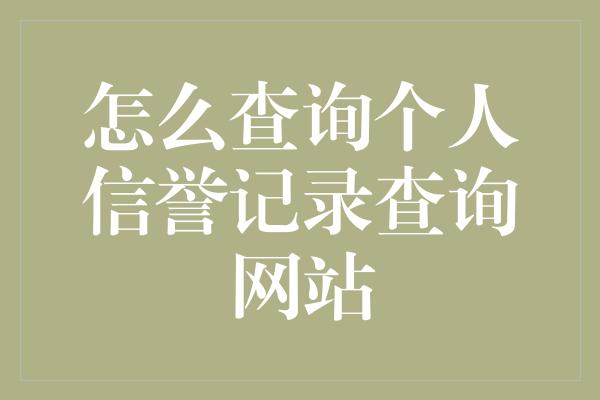 怎么查询个人信誉记录查询网站